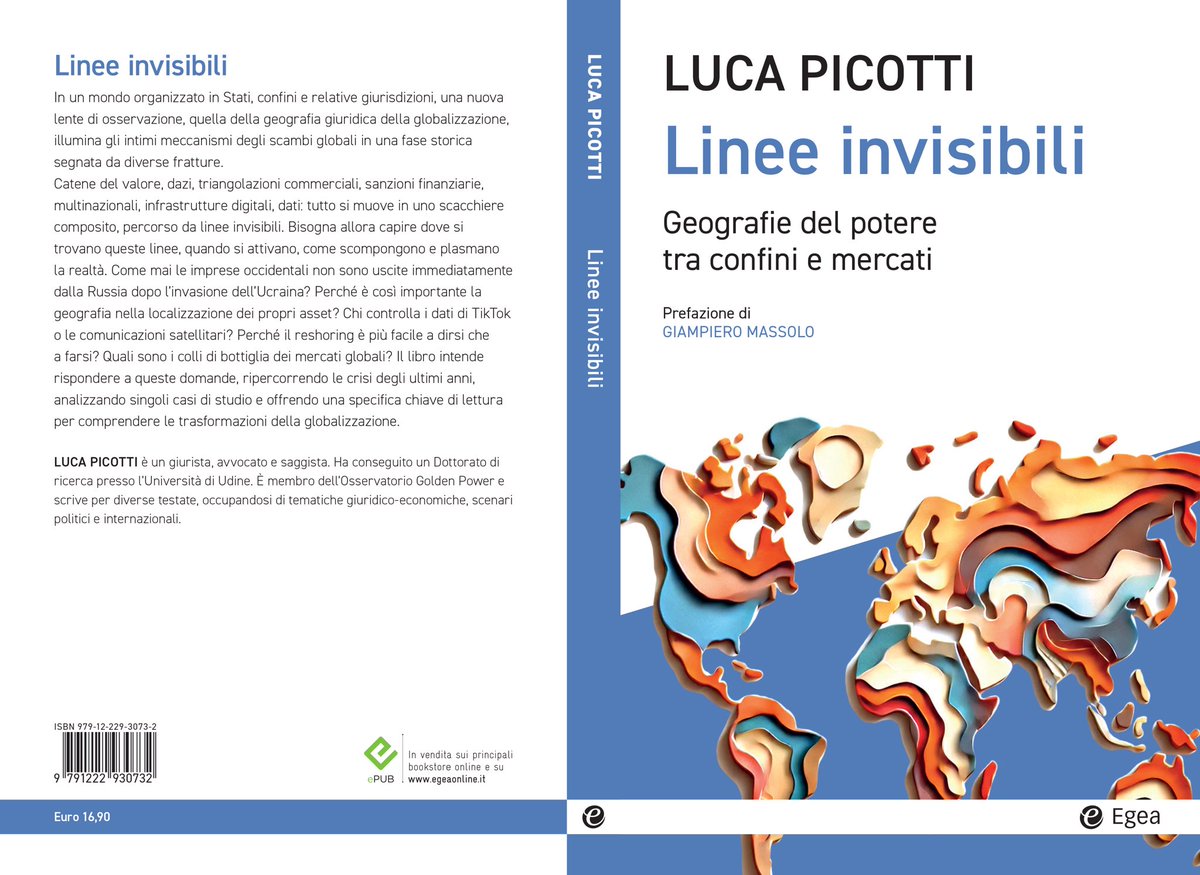 Linee invisibili

In un mondo organizzato in Stati, confini e relative giurisdizioni, una nuova lente di osservazione, quella della geografia giuridica della globalizzazione, illumina gli intimi meccanismi degli scambi globali in una fase storica segnata da diverse fratture.
Catene del valore, dazi, triangolazioni commerciali, sanzioni finanziarie, multinazionali, infrastrutture digitali, dati: tutto si muove in uno scacchiere composito, percorso da linee invisibili. Bisogna allora capire dove si trovano queste linee, quando si attivano, come scompongono e plasmano la realtà. Come mai le imprese occidentali non sono uscite immediatamente dalla Russia dopo l'invasione dell'Ucraina? Perché è così importante la geografia nella localizzazione dei propri asset? Chi controlla i dati di TikTok o le comunicazioni satellitari? Perché il reshoring è più facile a dirsi che a farsi? Quali sono i colli di bottiglia dei mercati globali? Il libro intende rispondere a queste domande, ripercorrendo le crisi degli ultimi anni, analizzando singoli casi di studio e offrendo una specifica chiave di lettura per comprendere le trasformazioni della globalizzazione.

LUCA PICOTTI è un giurista, avvocato e saggista. Ha conseguito un Dottorato di ricerca presso l'Università di Udine. È membro dell'Osservatorio Golden Power e scrive per diverse testate, occupandosi di tematiche giuridico-economiche, scenari politici e internazionali.

ISBN 979-12-229-3073-2

9 791222 930732

ePUB

In vendita sui principali bookstore online e su www.egeaonline.it

Euro 16,90

LUCA PICOTTI Linee invisibili

LUCA PICOTTI

Linee invisibili

Geografie del potere tra confini e mercati

Prefazione di
GIAMPIERO MASSOLO

Egea